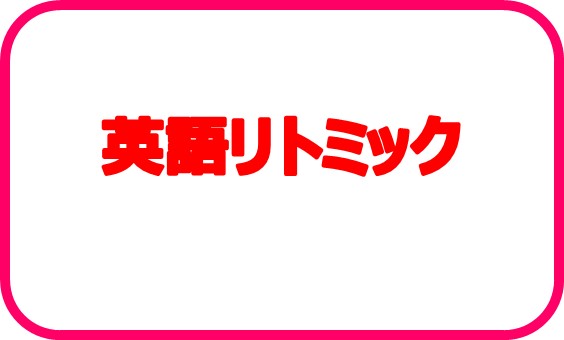 英語リトミック